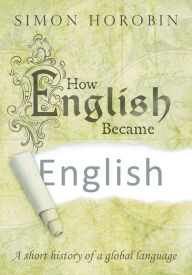 SIMON HOROBIN

How English Became

English

A short history of a global language